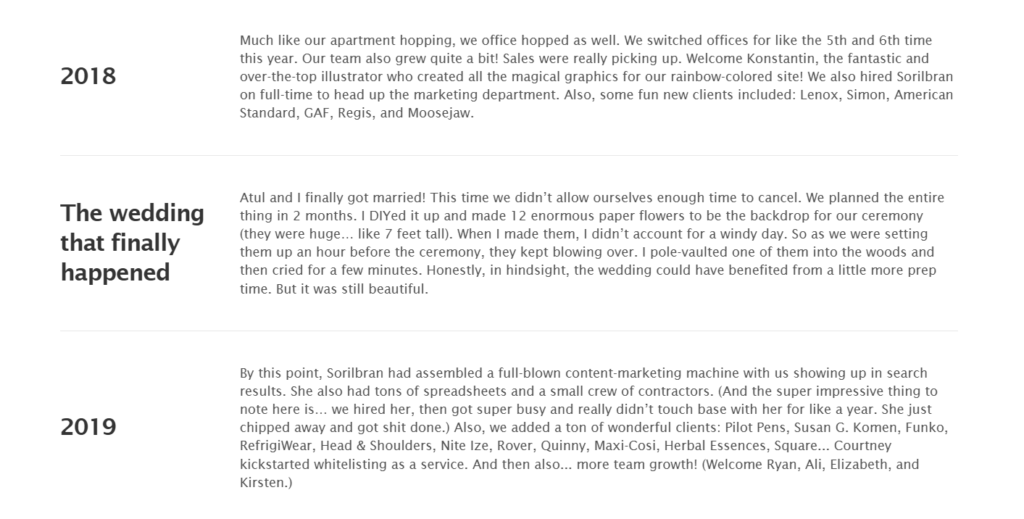 2018

Much like our apartment hopping, we office hopped as well. We switched offices for like the 5th and 6th time this year. Our team also grew quite a bit! Sales were really picking up. Welcome Konstantin, the fantastic and over-the-top illustrator who created all the magical graphics for our rainbow-colored site! We also hired Sorilbran on full-time to head up the marketing department. Also, some fun new clients included: Lenox, Simon, American Standard, GAF, Regis, and Moosejaw.

The wedding that finally happened

Atul and I finally got married! This time we didn't allow ourselves enough time to cancel. We planned the entire thing in 2 months. I DIYed it up and made 12 enormous paper flowers to be the backdrop for our ceremony (they were huge… like 7 feet tall). When I made them, I didn't account for a windy day. So as we were setting them up an hour before the ceremony, they kept blowing over. I pole-vaulted one of them into the woods and then cried for a few minutes. Honestly, in hindsight, the wedding could have benefited from a little more prep time. But it was still beautiful.

2019

By this point, Sorilbran had assembled a full-blown content-marketing machine with us showing up in search results. She also had tons of spreadsheets and a small crew of contractors. (And the super impressive thing to note here is… we hired her, then got super busy and really didn't touch base with her for like a year. She just chipped away and got shit done.) Also, we added a ton of wonderful clients: Pilot Pens, Susan G. Komen, Funko, RefrigiWear, Head & Shoulders, Nite Ize, Rover, Quinny, Maxi-Cosi, Herbal Essences, Square… Courtney kickstarted whitelisting as a service. And then also… more team growth! (Welcome Ryan, Ali, Elizabeth, and Kirsten.)